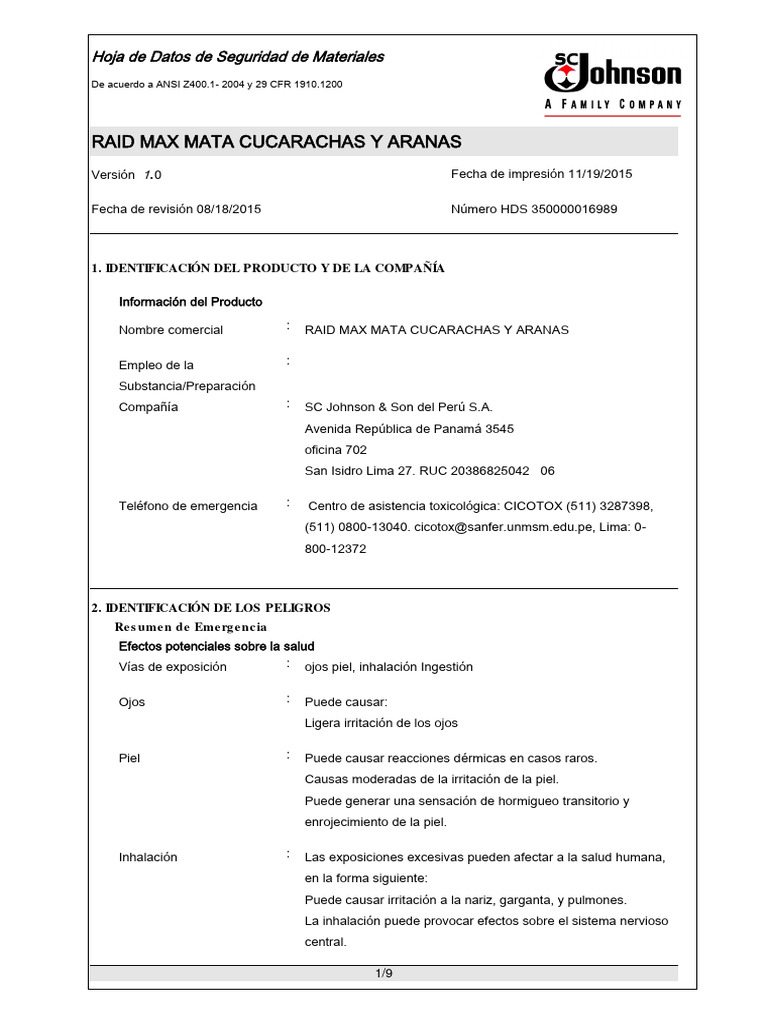 Hoja de Datos de Seguridad de Materiales

De acuerdo a ANSI Z400.1- 2004 y 29 CFR 1910.1200

SC Johnson
A FAMILY COMPANY

RAID MAX MATA CUCARACHAS Y ARANAS

Versión 1.0

Fecha de impresión 11/19/2015

Fecha de revisión 08/18/2015

Número HDS 350000016989

1. IDENTIFICACIÓN DEL PRODUCTO Y DE LA COMPAÑÍA

Información del Producto

Nombre comercial : RAID MAX MATA CUCARACHAS Y ARANAS

Empleo de la Substancia/Preparación :

Compañía : SC Johnson & Son del Perú S.A.
Avenida República de Panamá 3545
oficina 702
San Isidro Lima 27. RUC 20386825042 06

Teléfono de emergencia : Centro de asistencia toxicológica: CICOTOX (511) 3287398, (511) 0800-13040. cicotox@sanfer.unmsm.edu.pe, Lima: 0-800-12372

2. IDENTIFICACIÓN DE LOS PELIGROS

Resumen de Emergencia

Efectos potenciales sobre la salud

Vías de exposición : ojos piel, inhalación Ingestión

Ojos : Puede causar:
Ligera irritación de los ojos

Piel : Puede causar reacciones dérmicas en casos raros.
Causas moderadas de la irritación de la piel.
Puede generar una sensación de hormigueo transitorio y enrojecimiento de la piel.

Inhalación : Las exposiciones excesivas pueden afectar a la salud humana, en la forma siguiente:
Puede causar irritación a la nariz, garganta, y pulmones.
La inhalación puede provocar efectos sobre el sistema nervioso central.

1/9